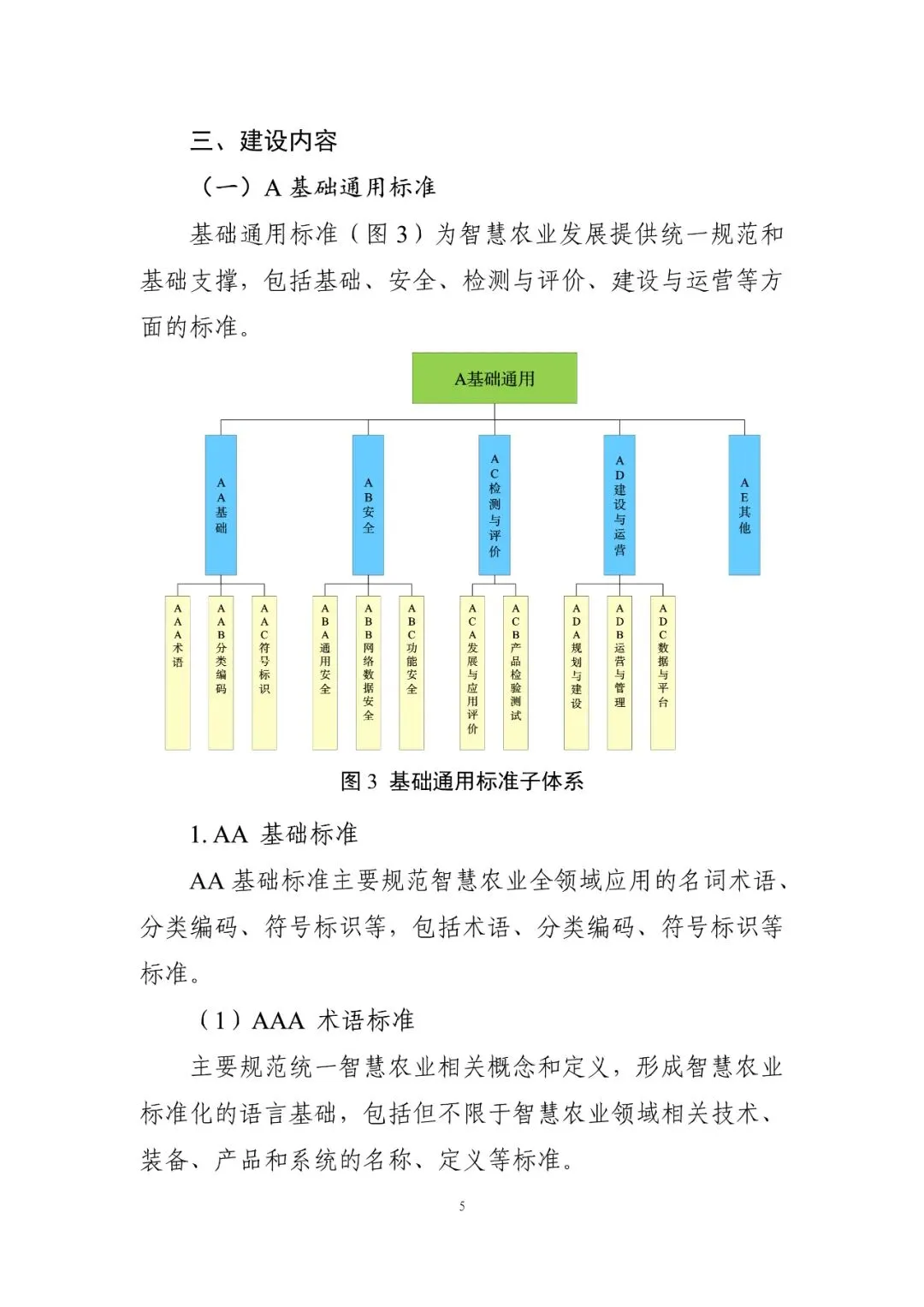 三、建设内容

（一）A 基础通用标准

基础通用标准（图 3）为智慧农业发展提供统一规范和基础支撑，包括基础、安全、检测与评价、建设与运营等方面的标准。

A基础通用

AA基础

AB安全

AC检测与评价

AD建设与运营

AE其他

AAA术语

AAB分类编码

AAC符号标识

ABA通用安全

ABB网络数据安全

ABC功能安全

ACA发展与应用评价

ACB产品检验测试

ADA规划与建设

ADB运营与管理

ADC数据与平台

图 3 基础通用标准子体系

1. AA 基础标准

AA 基础标准主要规范智慧农业全领域应用的名词术语、分类编码、符号标识等，包括术语、分类编码、符号标识等标准。

（1）AAA 术语标准

主要规范统一智慧农业相关概念和定义，形成智慧农业标准化的语言基础，包括但不限于智慧农业领域相关技术、装备、产品和系统的名称、定义等标准。

5